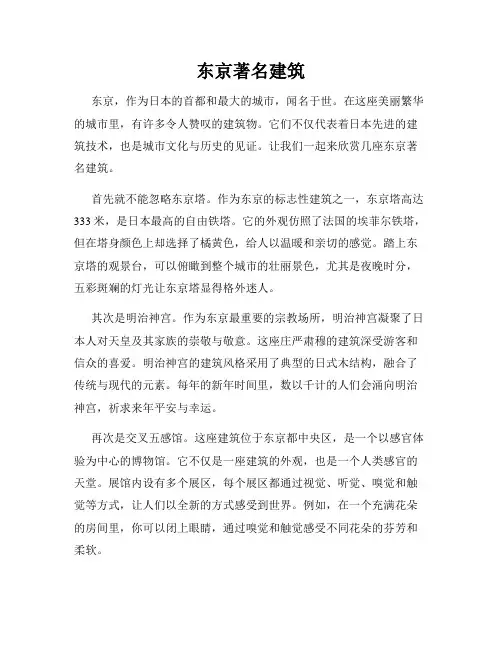 东京著名建筑

东京，作为日本的首都和最大的城市，闻名于世。在这座美丽繁华的城市里，有许多令人赞叹的建筑物。它们不仅代表着日本先进的建筑技术，也是城市文化与历史的见证。让我们一起来欣赏几座东京著名建筑。

首先就不能忽略东京塔。作为东京的标志性建筑之一，东京塔高达333米，是日本最高的自由铁塔。它的外观仿照了法国的埃菲尔铁塔，但在塔身颜色上却选择了橘黄色，给人以温暖和亲切的感觉。踏上东京塔的观景台，可以俯瞰到整个城市的壮丽景色，尤其是夜晚时分，五彩斑斓的灯光让东京塔显得格外迷人。

其次是明治神宫。作为东京最重要的宗教场所，明治神宫凝聚了日本人对天皇及其家族的崇敬与敬意。这座庄严肃穆的建筑深受游客和信众的喜爱。明治神宫的建筑风格采用了典型的日式木结构，融合了传统与现代的元素。每年的新年时间里，数以千计的人们会涌向明治神宫，祈求来年平安与幸运。

再次是交叉五感馆。这座建筑位于东京都中央区，是一个以感官体验为中心的博物馆。它不仅是一座建筑的外观，也是一个人类感官的天堂。展馆内设有多个展区，每个展区都通过视觉、听觉、嗅觉和触觉等方式，让人们以全新的方式感受到世界。例如，在一个充满花朵的房间里，你可以闭上眼睛，通过嗅觉和触觉感受不同花朵的芬芳和柔软。